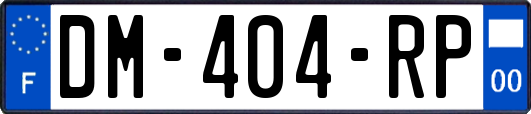 F
DM-404-RP
00